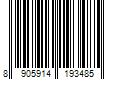 8 905914 193485